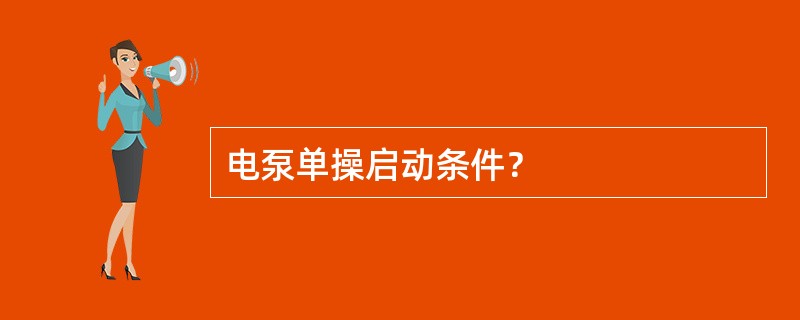 电泵单操启动条件？